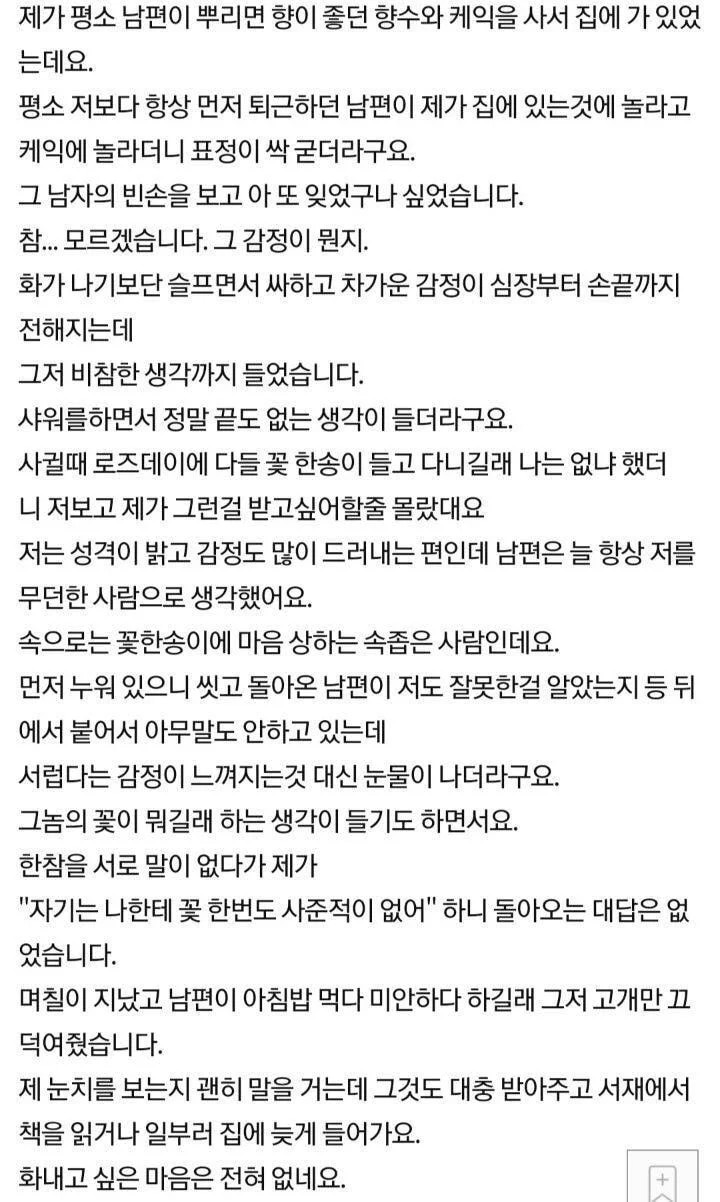 제가 평소 남편이 뿌리면 향이 좋던 향수와 케익을 사서 집에 가 있었는데요.
평소 저보다 항상 먼저 퇴근하던 남편이 제가 집에 있는것에 놀라고 케익에 놀라더니 표정이 싹 굳더라구요.
그 남자의 빈손을 보고 아 또 잊었구나 싶었습니다.
참... 모르겠습니다. 그 감정이 뭔지.
화가 나기보단 슬프면서 싸하고 차가운 감정이 심장부터 손끝까지 전해지는데
그저 비참한 생각까지 들었습니다.
샤워를하면서 정말 끝도 없는 생각이 들더라구요.
사귈때 로즈데이에 다들 꽃 한송이 들고 다니길래 나는 없냐 했더니 저보고 제가 그런걸 받고싶어할줄 몰랐대요
저는 성격이 밝고 감정도 많이 드러내는 편인데 남편은 늘 항상 저를 무던한 사람으로 생각했어요.
속으로는 꽃한송이에 마음 상하는 속좁은 사람인데요.
먼저 누워 있으니 씻고 돌아온 남편이 저도 잘못한걸 알았는지 등 뒤에서 붙어서 아무말도 안하고 있는데
서럽다는 감정이 느껴지는것 대신 눈물이 나더라구요.
그놈의 꽃이 뭐길래 하는 생각이 들기도 하면서요.
한참을 서로 말이 없다가 제가
"자기는 나한테 꽃 한번도 사준적이 없어" 하니 돌아오는 대답은 없었습니다.
며칠이 지났고 남편이 아침밥 먹다 미안하다 하길래 그저 고개만 끄덕여줬습니다.
제 눈치를 보는지 괜히 말을 거는데 그것도 대충 받아주고 서재에서 책을 읽거나 일부러 집에 늦게 들어가요.
화내고 싶은 마음은 전혀 없네요.